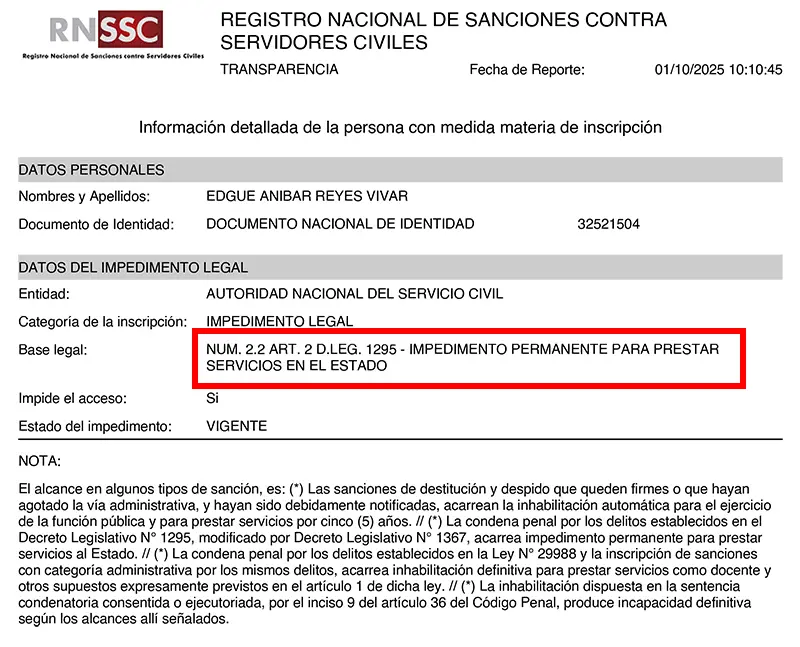 RNSSC
Registro Nacional de Sanciones contra Servidores Civiles

REGISTRO NACIONAL DE SANCIONES CONTRA SERVIDORES CIVILES

TRANSPARENCIA

Fecha de Reporte: 01/10/2025 10:10:45

Información detallada de la persona con medida materia de inscripción

DATOS PERSONALES

Nombres y Apellidos: EDGUE ANIBAR REYES VIVAR

Documento de Identidad: DOCUMENTO NACIONAL DE IDENTIDAD 32521504

DATOS DEL IMPEDIMENTO LEGAL

Entidad: AUTORIDAD NACIONAL DEL SERVICIO CIVIL

Categoría de la inscripción: IMPEDIMENTO LEGAL

Base legal: NUM. 2.2 ART. 2 D.LEG. 1295 - IMPEDIMENTO PERMANENTE PARA PRESTAR SERVICIOS EN EL ESTADO

Impide el acceso: Si

Estado del impedimento: VIGENTE

NOTA:

El alcance en algunos tipos de sanción, es: (*) Las sanciones de destitución y despido que queden firmes o que hayan agotado la vía administrativa, y hayan sido debidamente notificadas, acarrean la inhabilitación automática para el ejercicio de la función pública y para prestar servicios por cinco (5) años. // (*) La condena penal por los delitos establecidos en el Decreto Legislativo N° 1295, modificado por Decreto Legislativo N° 1367, acarrea impedimento permanente para prestar servicios al Estado. // (*) La condena penal por los delitos establecidos en la Ley N° 29988 y la inscripción de sanciones con categoría administrativa por los mismos delitos, acarrea inhabilitación definitiva para prestar servicios como docente y otros supuestos expresamente previstos en el artículo 1 de dicha ley. // (*) La inhabilitación dispuesta en la sentencia condenatoria consentida o ejecutoriada, por el inciso 9 del artículo 36 del Código Penal, produce incapacidad definitiva según los alcances allí señalados.